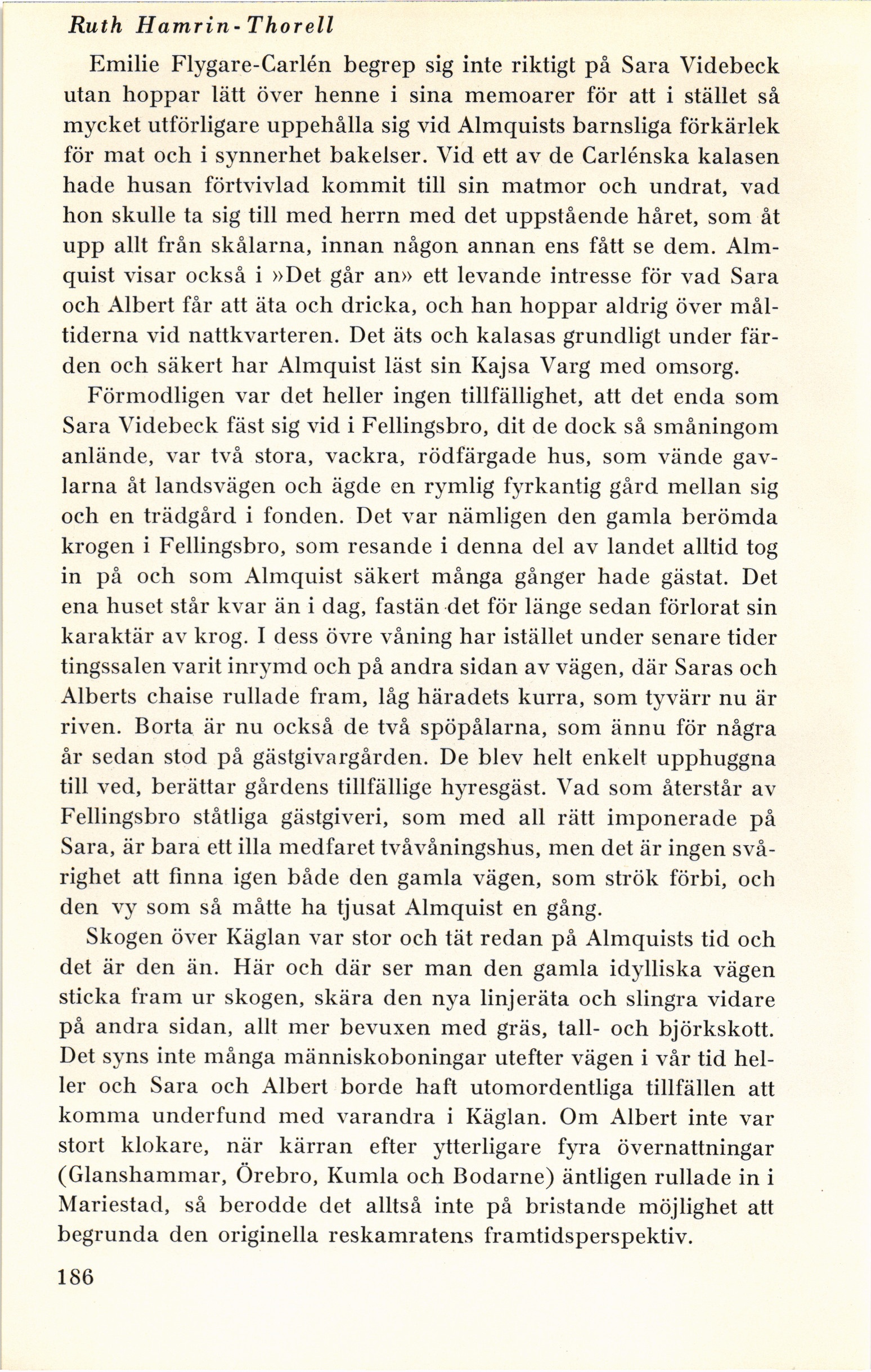 Ruth Hamrin-Thorell

Emilie Flygare-Carlén begrep sig inte riktigt på Sara Videbeck utan hoppar lätt över henne i sina memoarer för att i stället så mycket utförligare uppehålla sig vid Almquists barnsliga förkärlek för mat och i synnerhet bakelser. Vid ett av de Carlénska kalasen hade husan förtvivlad kommit till sin matmor och undrat, vad hon skulle ta sig till med herrn med det uppstående håret, som åt upp allt från skålarna, innan någon annan ens fått se dem. Almquist visar också i »Det går an» ett levande intresse för vad Sara och Albert får att äta och dricka, och han hoppar aldrig över måltiderna vid nattkvarteren. Det äts och kalasas grundligt under färden och säkert har Almquist läst sin Kajsa Varg med omsorg.

Förmodligen var det heller ingen tillfällighet, att det enda som Sara Videbeck fäst sig vid i Fellingsbro, dit de dock så småningom anlände, var två stora, vackra, rödfärgade hus, som vände gavlarna åt landsvägen och ägde en rymlig fyrkantig gård mellan sig och en trädgård i fonden. Det var nämligen den gamla berömda krogen i Fellingsbro, som resande i denna del av landet alltid tog in på och som Almquist säkert många gånger hade gästat. Det ena huset står kvar än i dag, fastän det för länge sedan förlorat sin karaktär av krog. I dess övre våning har istället under senare tider tingssalen varit inrymd och på andra sidan av vägen, där Saras och Alberts chaise rullade fram, låg häradets kurra, som tyvärr nu är riven. Borta är nu också de två spöpålarna, som ännu för några år sedan stod på gästgivargården. De blev helt enkelt upphuggna till ved, berättar gårdens tillfällige hyresgäst. Vad som återstår av Fellingsbro ståtliga gästgiveri, som med all rätt imponerade på Sara, är bara ett illa medfaret tvåvåningshus, men det är ingen svårighet att finna igen både den gamla vägen, som strök förbi, och den vy som så måtte ha tjusat Almquist en gång.

Skogen över Käglan var stor och tät redan på Almquists tid och det är den än. Här och där ser man den gamla idylliska vägen sticka fram ur skogen, skära den nya linjeräta och slingra vidare på andra sidan, allt mer bevuxen med gräs, tall- och björkskott. Det syns inte många människoboningar utefter vägen i vår tid heller och Sara och Albert borde haft utomordentliga tillfällen att komma underfund med varandra i Käglan. Om Albert inte var stort klokare, när kärran efter ytterligare fyra övernattningar (Glanshammar, Örebro, Kumla och Bodarne) äntligen rullade in i Mariestad, så berodde det alltså inte på bristande möjlighet att begrunda den originella reskamratens framtidsperspektiv.

186